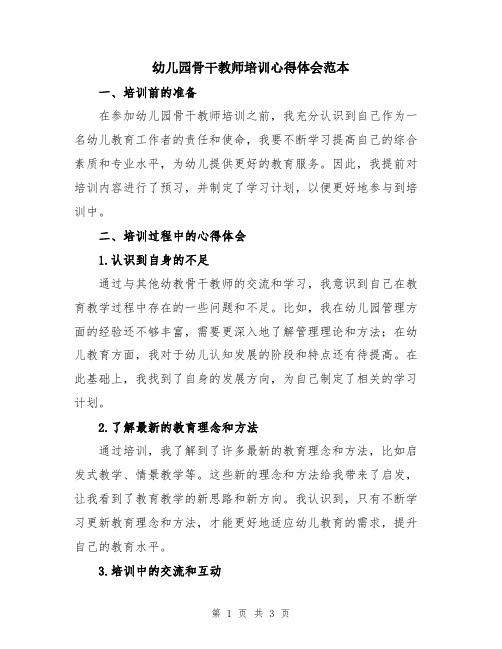 幼儿园骨干教师培训心得体会范本

一、培训前的准备

在参加幼儿园骨干教师培训之前，我充分认识到自己作为一名幼儿教育工作者的责任和使命，我要不断学习提高自己的综合素质和专业水平，为幼儿提供更好的教育服务。因此，我提前对培训内容进行了预习，并制定了学习计划，以便更好地参与到培训中。

二、培训过程中的心得体会

1.认识到自身的不足

通过与其他幼教骨干教师的交流和学习，我意识到自己在教育教学过程中存在的一些问题和不足。比如，我在幼儿园管理方面的经验还不够丰富，需要更深入地了解管理理论和方法；在幼儿教育方面，我对于幼儿认知发展的阶段和特点还有待提高。在此基础上，我找到了自身的发展方向，为自己制定了相关的学习计划。

2.了解最新的教育理念和方法

通过培训，我了解到了许多最新的教育理念和方法，比如启发式教学、情景教学等。这些新的理念和方法给我带来了启发，让我看到了教育教学的新思路和新方向。我认识到，只有不断学习更新教育理念和方法，才能更好地适应幼儿教育的需求，提升自己的教育水平。

3.培训中的交流和互动

第 1 页 共 3 页